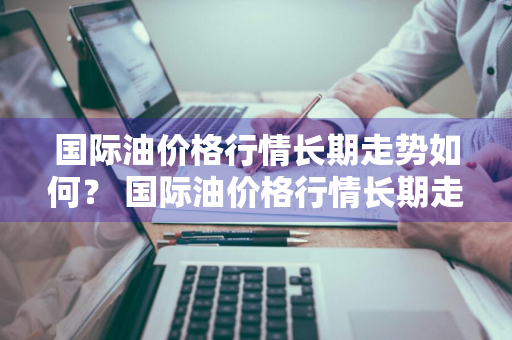 国际油价格行情长期走势如何？ 国际油价格行情长期走